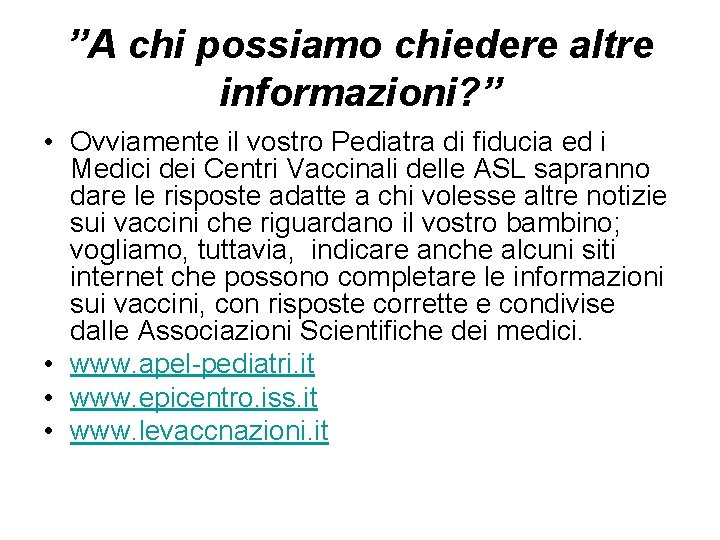 ”A chi possiamo chiedere altre informazioni?”

• Ovviamente il vostro Pediatra di fiducia ed i Medici dei Centri Vaccinali delle ASL sapranno dare le risposte adatte a chi volesse altre notizie sui vaccini che riguardano il vostro bambino; vogliamo, tuttavia, indicare anche alcuni siti internet che possono completare le informazioni sui vaccini, con risposte corrette e condivise dalle Associazioni Scientifiche dei medici.
• www.apel-pediatri.it
• www.epicentro.iss.it
• www.levaccnazioni.it